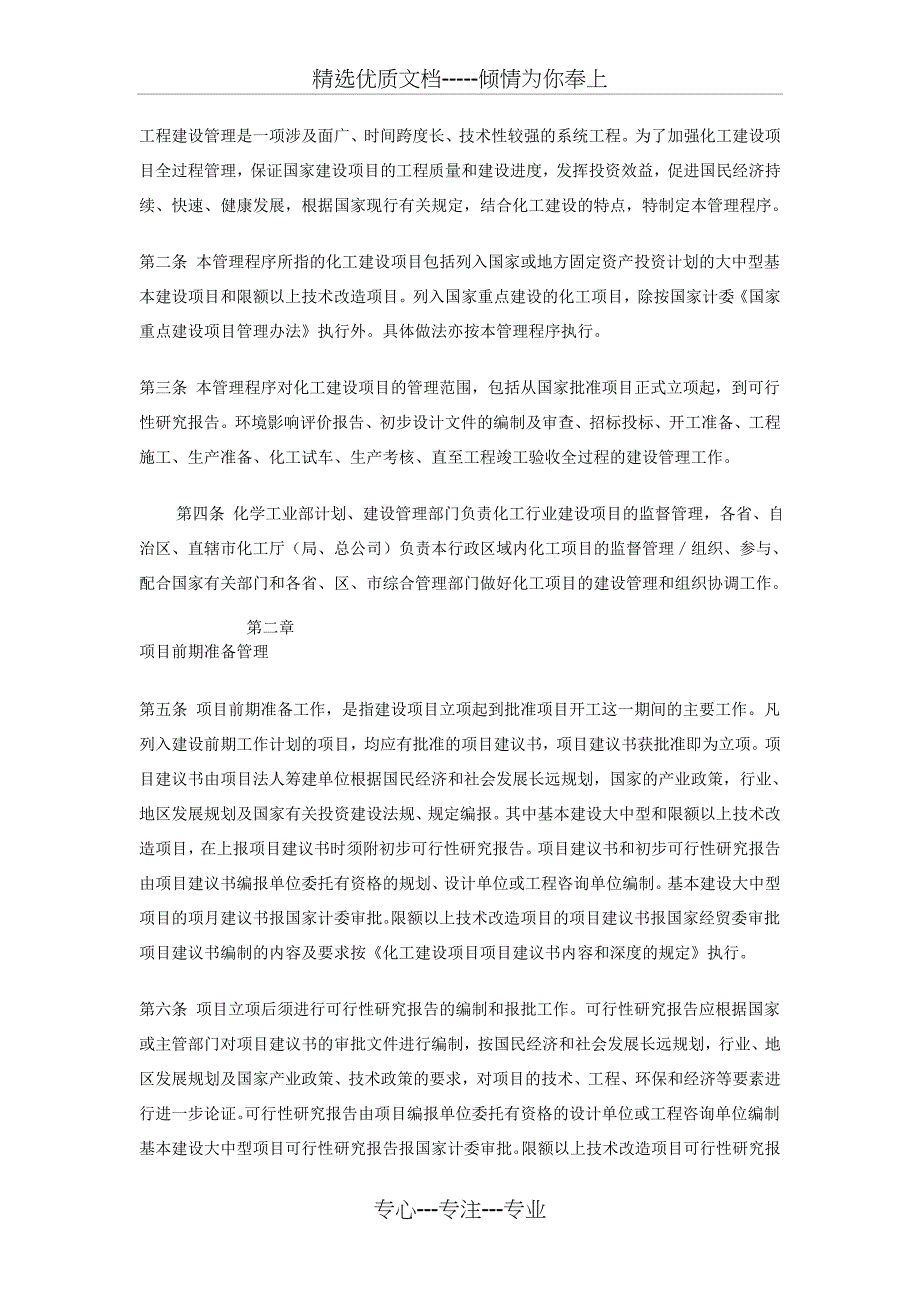 精选优质文档-----倾情为你奉上

工程建设管理是一项涉及面广、时间跨度长、技术性较强的系统工程。为了加强化工建设项目全过程管理，保证国家建设项目的工程质量和建设进度，发挥投资效益，促进国民经济持续、快速、健康发展，根据国家现行有关规定，结合化工建设的特点，特制定本管理程序。

第二条 本管理程序所指的化工建设项目包括列入国家或地方固定资产投资计划的大中型基本建设项目和限额以上技术改造项目。列入国家重点建设的化工项目，除按国家计委《国家重点建设项目管理办法》执行外。具体做法亦按本管理程序执行。

第三条 本管理程序对化工建设项目的管理范围，包括从国家批准项目正式立项起，到可行性研究报告。环境影响评价报告、初步设计文件的编制及审查、招标投标、开工准备、工程施工、生产准备、化工试车、生产考核、直至工程竣工验收全过程的建设管理工作。

第四条 化学工业部计划、建设管理部门负责化工行业建设项目的监督管理，各省、自治区、直辖市化工厅（局、总公司）负责本行政区域内化工项目的监督管理／组织、参与、配合国家有关部门和各省、区、市综合管理部门做好化工项目的建设管理和组织协调工作。

第二章
项目前期准备管理

第五条 项目前期准备工作，是指建设项目立项起到批准项目开工这一期间的主要工作。凡列入建设前期工作计划的项目，均应有批准的项目建议书，项目建议书获批准即为立项。项目建议书由项目法人筹建单位根据国民经济和社会发展长远规划，国家的产业政策，行业、地区发展规划及国家有关投资建设法规、规定编报。其中基本建设大中型和限额以上技术改造项目，在上报项目建议书时须附初步可行性研究报告。项目建议书和初步可行性研究报告由项目建议书编报单位委托有资格的规划、设计单位或工程咨询单位编制。基本建设大中型项目的项月建议书报国家计委审批。限额以上技术改造项目的项目建议书报国家经贸委审批项目建议书编制的内容及要求按《化工建设项目项目建议书内容和深度的规定》执行。

第六条 项目立项后须进行可行性研究报告的编制和报批工作。可行性研究报告应根据国家或主管部门对项目建议书的审批文件进行编制，按国民经济和社会发展长远规划，行业、地区发展规划及国家产业政策、技术政策的要求，对项目的技术、工程、环保和经济等要素进行进一步论证。可行性研究报告由项目编报单位委托有资格的设计单位或工程咨询单位编制基本建设大中型项目可行性研究报告报国家计委审批。限额以上技术改造项目可行性研究报

专心---专注---专业